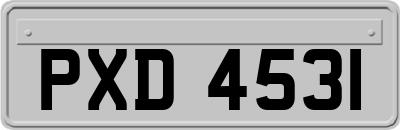 PXD 4531